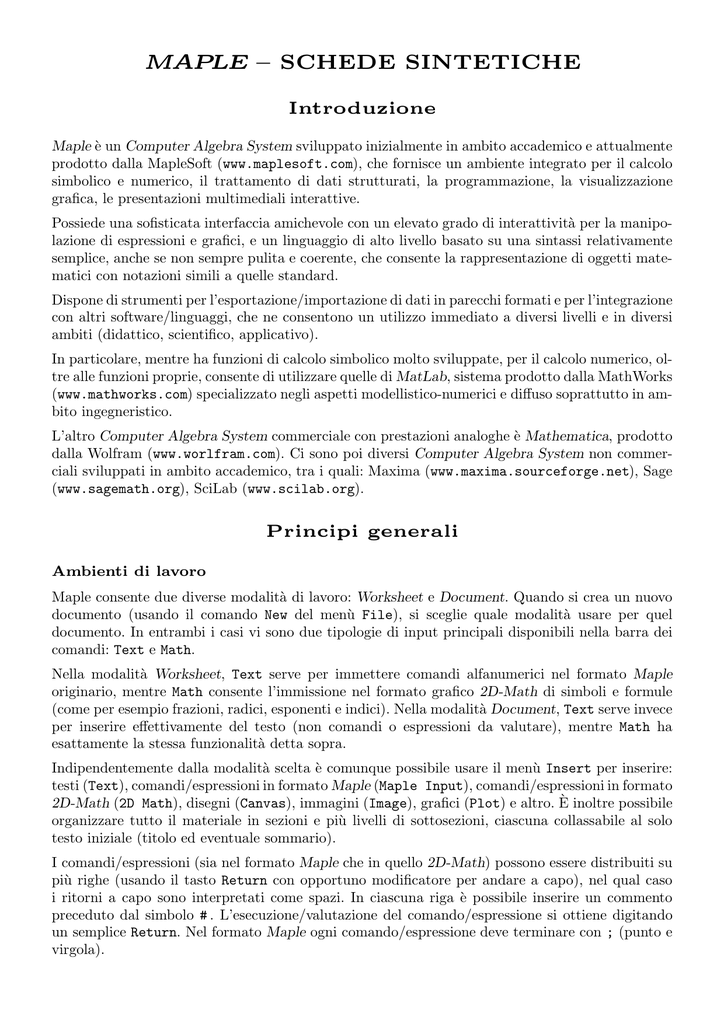 MAPLE – SCHEDE SINTETICHE

Introduzione

Maple è un Computer Algebra System sviluppato inizialmente in ambito accademico e attualmente prodotto dalla MapleSoft (www.maplesoft.com), che fornisce un ambiente integrato per il calcolo simbolico e numerico, il trattamento di dati strutturati, la programmazione, la visualizzazione grafica, le presentazioni multimediali interattive.

Possiede una sofisticata interfaccia amichevole con un elevato grado di interattività per la manipolazione di espressioni e grafici, e un linguaggio di alto livello basato su una sintassi relativamente semplice, anche se non sempre pulita e coerente, che consente la rappresentazione di oggetti matematici con notazioni simili a quelle standard.

Dispone di strumenti per l'esportazione/importazione di dati in parecchi formati e per l'integrazione con altri software/linguaggi, che ne consentono un utilizzo immediato a diversi livelli e in diversi ambiti (didattico, scientifico, applicativo).

In particolare, mentre ha funzioni di calcolo simbolico molto sviluppate, per il calcolo numerico, oltre alle funzioni proprie, consente di utilizzare quelle di MatLab, sistema prodotto dalla MathWorks (www.mathworks.com) specializzato negli aspetti modellistico-numerici e diffuso soprattutto in ambito ingegneristico.

L'altro Computer Algebra System commerciale con prestazioni analoghe è Mathematica, prodotto dalla Wolfram (www.worlfram.com). Ci sono poi diversi Computer Algebra System non commerciali sviluppati in ambito accademico, tra i quali: Maxima (www.maxima.sourceforge.net), Sage (www.sagemath.org), SciLab (www.scilab.org).

Principi generali

Ambienti di lavoro

Maple consente due diverse modalità di lavoro: Worksheet e Document. Quando si crea un nuovo documento (usando il comando New del menù File), si sceglie quale modalità usare per quel documento. In entrambi i casi vi sono due tipologie di input principali disponibili nella barra dei comandi: Text e Math.

Nella modalità Worksheet, Text serve per immettere comandi alfanumerici nel formato Maple originario, mentre Math consente l'immissione nel formato grafico 2D-Math di simboli e formule (come per esempio frazioni, radici, esponenti e indici). Nella modalità Document, Text serve invece per inserire effettivamente del testo (non comandi o espressioni da valutare), mentre Math ha esattamente la stessa funzionalità detta sopra.

Indipendentemente dalla modalità scelta è comunque possibile usare il menù Insert per inserire: testi (Text), comandi/espressioni in formato Maple (Maple Input), comandi/espressioni in formato 2D-Math (2D Math), disegni (Canvas), immagini (Image), grafici (Plot) e altro. È inoltre possibile organizzare tutto il materiale in sezioni e più livelli di sottosezioni, ciascuna collassabile al solo testo iniziale (titolo ed eventuale sommario).

I comandi/espressioni (sia nel formato Maple che in quello 2D-Math) possono essere distribuiti su più righe (usando il tasto Return con opportuno modificatore per andare a capo), nel qual caso i ritorni a capo sono interpretati come spazi. In ciascuna riga è possibile inserire un commento preceduto dal simbolo #. L'esecuzione/valutazione del comando/espressione si ottiene digitando un semplice Return. Nel formato Maple ogni comando/espressione deve terminare con ; (punto e virgola).